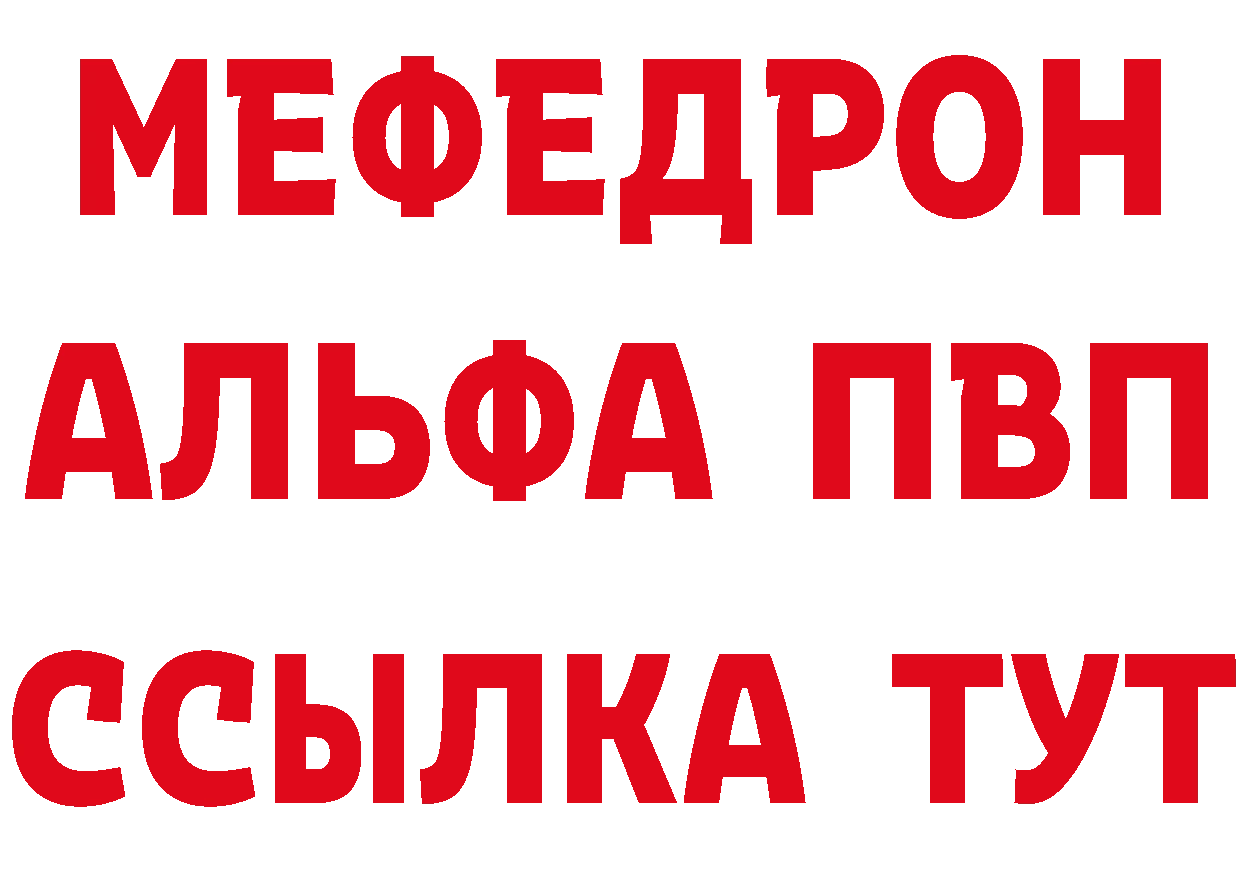 МЕФЕДРОН
АЛЬФА ПВП
ССЫЛКА ТУТ